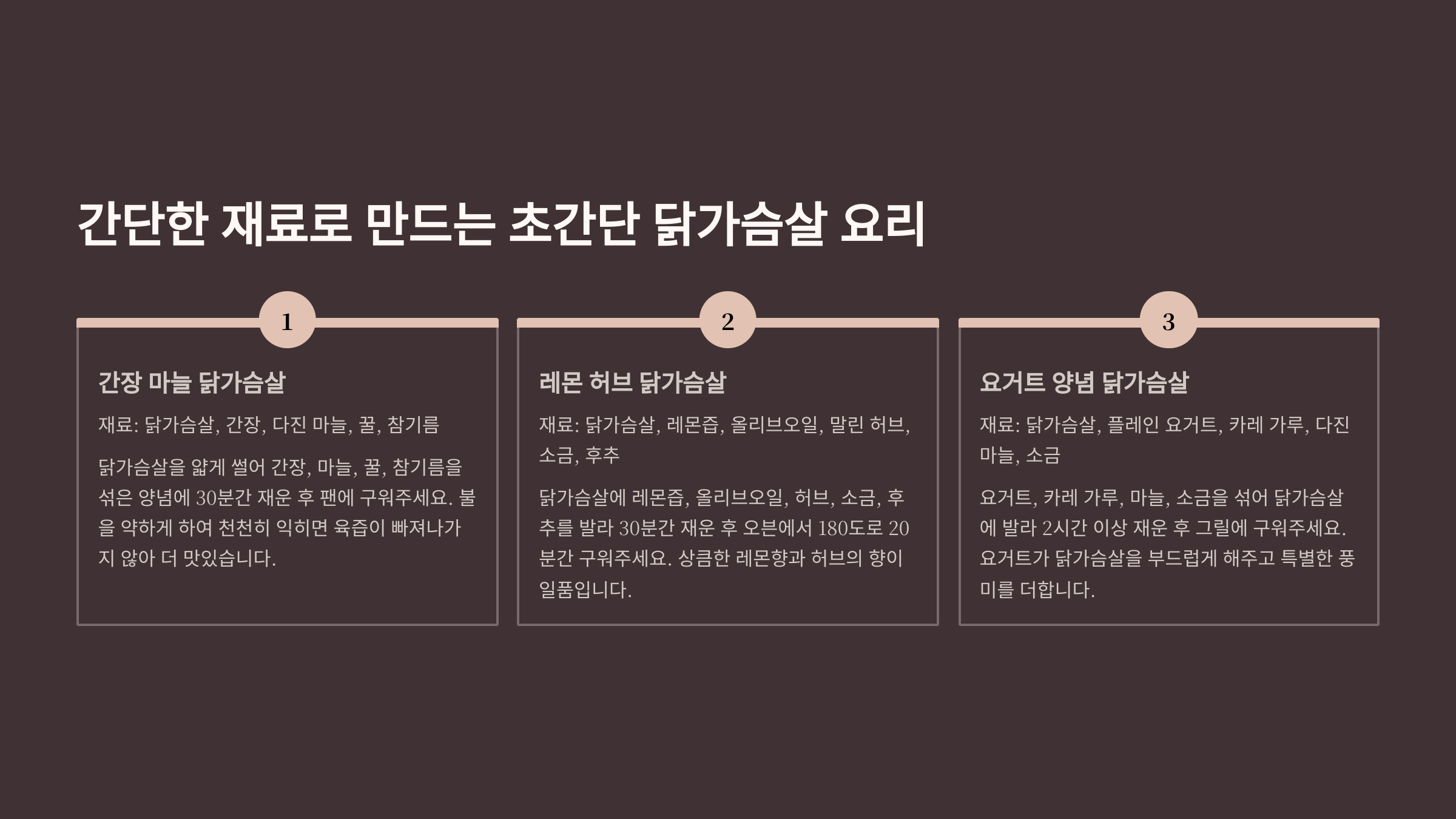 간단한 재료로 만드는 초간단 닭가슴살 요리

1

간장 마늘 닭가슴살

재료: 닭가슴살, 간장, 다진 마늘, 꿀, 참기름

닭가슴살을 얇게 썰어 간장, 마늘, 꿀, 참기름을 섞은 양념에 30분간 재운 후 팬에 구워주세요. 불을 약하게 하여 천천히 익히면 육즙이 빠져나가지 않아 더 맛있습니다.

2

레몬 허브 닭가슴살

재료: 닭가슴살, 레몬즙, 올리브오일, 말린 허브, 소금, 후추

닭가슴살에 레몬즙, 올리브오일, 허브, 소금, 후추를 발라 30분간 재운 후 오븐에서 180도로 20분간 구워주세요. 상큼한 레몬향과 허브의 향이 일품입니다.

3

요거트 양념 닭가슴살

재료: 닭가슴살, 플레인 요거트, 카레 가루, 다진 마늘, 소금

요거트, 카레 가루, 마늘, 소금을 섞어 닭가슴살에 발라 2시간 이상 재운 후 그릴에 구워주세요. 요거트가 닭가슴살을 부드럽게 해주고 특별한 풍미를 더합니다.